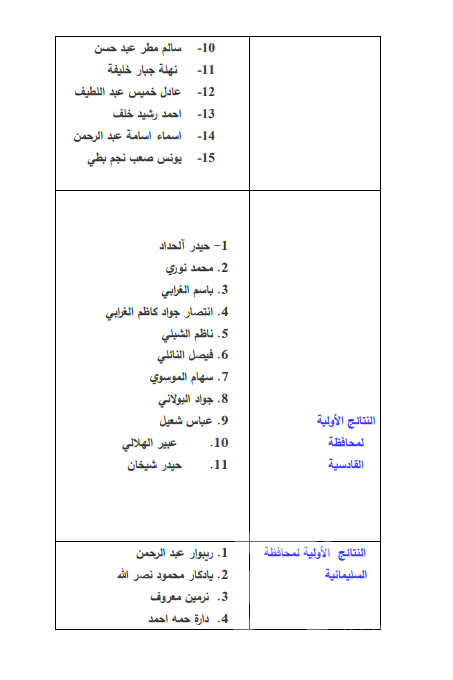 | | |
|---|---|
| | 10- سالم مطر عبد حسن<br>11- نهلة جبار خليفة<br>12- عادل خميس عبد اللطيف<br>13- احمد رشيد خلف<br>14- اسماء اسامة عبد الرحمن<br>15- يونس صعب نجم بطي |
| النتائج الأولية لمحافظة القادسية | 1- حيدر آلحداد<br>2. محمد نوري<br>3. باسم الغرابي<br>4. انتصار جواد كاظم الغرابي<br>5. ناظم الشبلي<br>6. فيصل النائلي<br>7. سهام الموسوي<br>8. جواد البولاني<br>9. عباس شعيل<br>10. عبير الهلالي<br>11. حيدر شيخان |
| النتائج الأولية لمحافظة السليمانية | 1. ريبوار عبد الرحمن<br>2. يادكار محمود نصر الله<br>3. نرمين معروف<br>4. دارة حمه احمد |